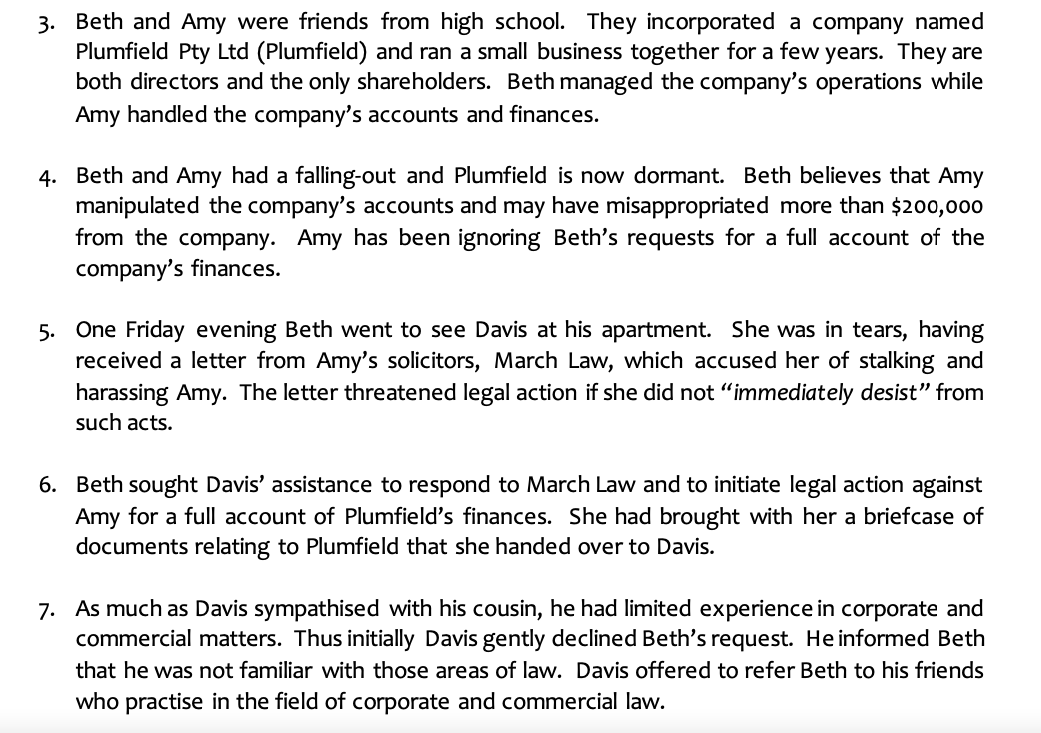 3. Beth and Amy were friends from high school. They incorporated a company named Plumfield Pty Ltd (Plumfield) and ran a small business together for a few years. They are both directors and the only shareholders. Beth managed the company's operations while Amy handled the company's accounts and finances.

4. Beth and Amy had a falling-out and Plumfield is now dormant. Beth believes that Amy manipulated the company's accounts and may have misappropriated more than $200,000 from the company. Amy has been ignoring Beth's requests for a full account of the company's finances.

5. One Friday evening Beth went to see Davis at his apartment. She was in tears, having received a letter from Amy's solicitors, March Law, which accused her of stalking and harassing Amy. The letter threatened legal action if she did not "immediately desist" from such acts.

6. Beth sought Davis' assistance to respond to March Law and to initiate legal action against Amy for a full account of Plumfield's finances. She had brought with her a briefcase of documents relating to Plumfield that she handed over to Davis.

7. As much as Davis sympathised with his cousin, he had limited experience in corporate and commercial matters. Thus initially Davis gently declined Beth's request. He informed Beth that he was not familiar with those areas of law. Davis offered to refer Beth to his friends who practise in the field of corporate and commercial law.